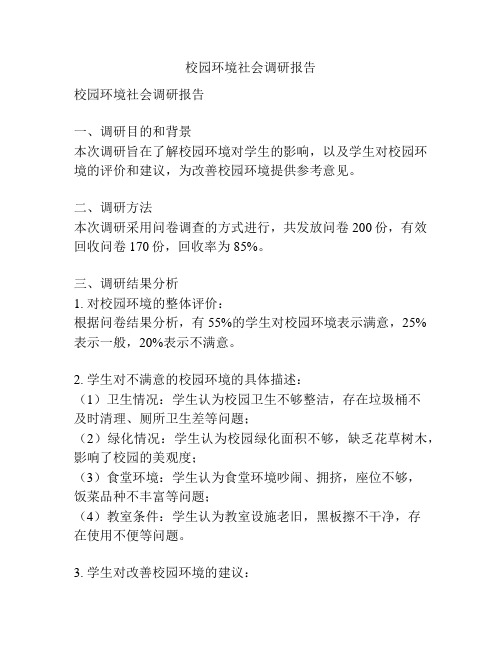 校园环境社会调研报告

校园环境社会调研报告

一、调研目的和背景
本次调研旨在了解校园环境对学生的影响，以及学生对校园环境的评价和建议，为改善校园环境提供参考意见。

二、调研方法
本次调研采用问卷调查的方式进行，共发放问卷 200 份，有效回收问卷 170 份，回收率为 85%。

三、调研结果分析
1. 对校园环境的整体评价：
根据问卷结果分析，有 55%的学生对校园环境表示满意，25%表示一般，20%表示不满意。

2. 学生对不满意的校园环境的具体描述：
（1）卫生情况：学生认为校园卫生不够整洁，存在垃圾桶不及时清理、厕所卫生差等问题；
（2）绿化情况：学生认为校园绿化面积不够，缺乏花草树木，影响了校园的美观度；
（3）食堂环境：学生认为食堂环境吵闹、拥挤，座位不够，饭菜品种不丰富等问题；
（4）教室条件：学生认为教室设施老旧，黑板擦不干净，存在使用不便等问题。

3. 学生对改善校园环境的建议：